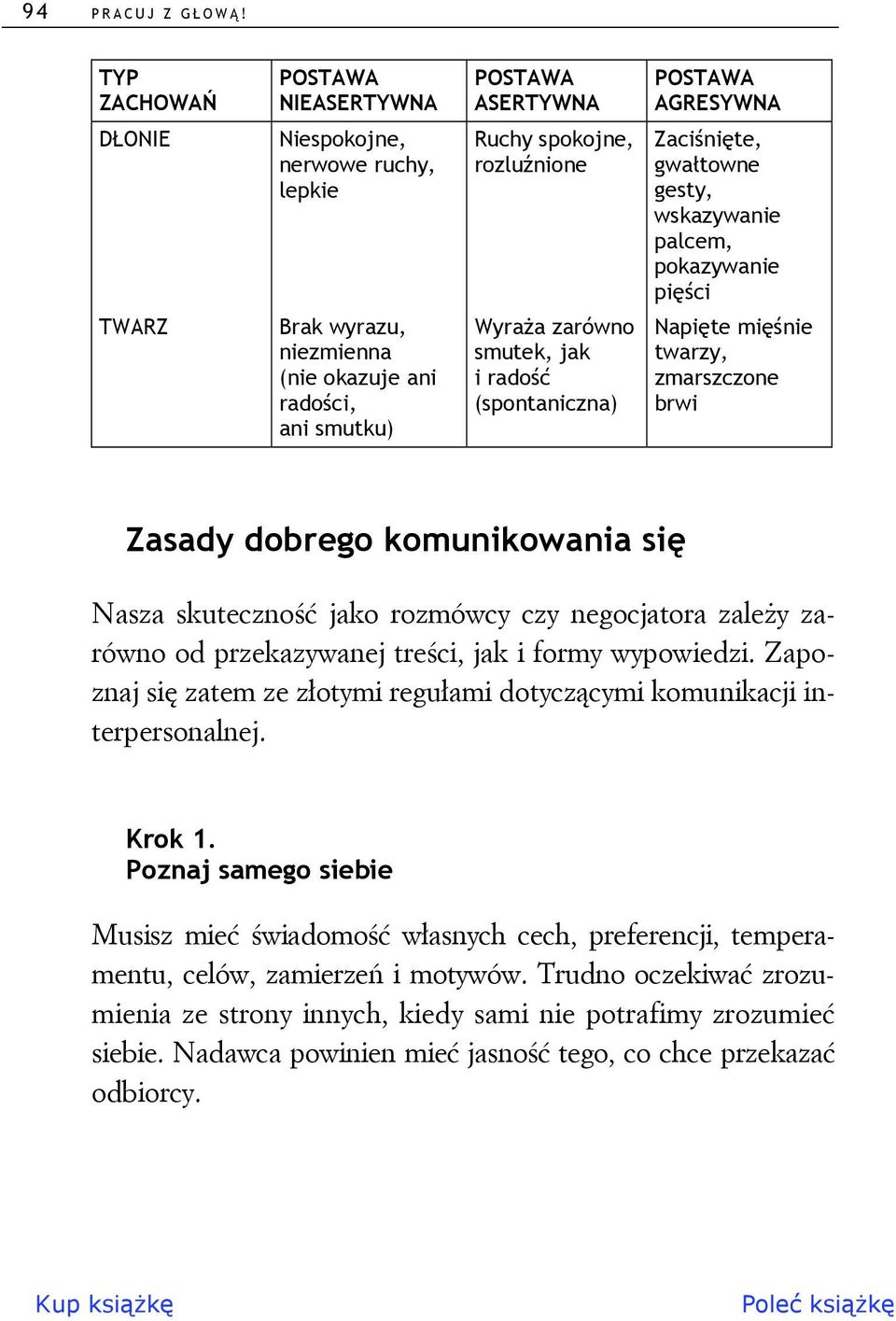 94 PRACUJ Z GŁOWĄ!

| TYP ZACHOWAŃ | POSTAWA NIEASERTYWNA | POSTAWA ASERTYWNA | POSTAWA AGRESYWNA |
|---|---|---|---|
| DŁONIE | Niespokojne, nerwowe ruchy, lepkie | Ruchy spokojne, rozluźnione | Zaciśnięte, gwałtowne gesty, wskazywanie palcem, pokazywanie pięści |
| TWARZ | Brak wyrazu, niezmienna (nie okazuje ani radości, ani smutku) | Wyraża zarówno smutek, jak i radość (spontaniczna) | Napięte mięśnie twarzy, zmarszczone brwi |

Zasady dobrego komunikowania się

Nasza skuteczność jako rozmówcy czy negocjatora zależy zarówno od przekazywanej treści, jak i formy wypowiedzi. Zapoznaj się zatem ze złotymi regułami dotyczącymi komunikacji interpersonalnej.

Krok 1.
Poznaj samego siebie

Musisz mieć świadomość własnych cech, preferencji, temperamentu, celów, zamierzeń i motywów. Trudno oczekiwać zrozumienia ze strony innych, kiedy sami nie potrafimy zrozumieć siebie. Nadawca powinien mieć jasność tego, co chce przekazać odbiorcy.

Kup książkę Poleć książkę